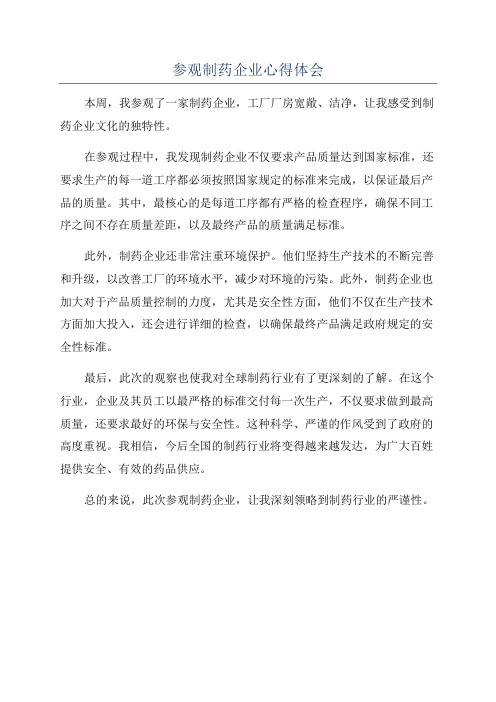 参观制药企业心得体会

本周，我参观了一家制药企业，工厂厂房宽敞、洁净，让我感受到制药企业文化的独特性。

在参观过程中，我发现制药企业不仅要求产品质量达到国家标准，还要求生产的每一道工序都必须按照国家规定的标准来完成，以保证最后产品的质量。其中，最核心的是每道工序都有严格的检查程序，确保不同工序之间不存在质量差距，以及最终产品的质量满足标准。

此外，制药企业还非常注重环境保护。他们坚持生产技术的不断完善和升级，以改善工厂的环境水平，减少对环境的污染。此外，制药企业也加大对于产品质量控制的力度，尤其是安全性方面，他们不仅在生产技术方面加大投入，还会进行详细的检查，以确保最终产品满足政府规定的安全性标准。

最后，此次的观察也使我对全球制药行业有了更深刻的了解。在这个行业，企业及其员工以最严格的标准交付每一次生产，不仅要求做到最高质量，还要求最好的环保与安全性。这种科学、严谨的作风受到了政府的高度重视。我相信，今后全国的制药行业将变得越来越发达，为广大百姓提供安全、有效的药品供应。

总的来说，此次参观制药企业，让我深刻领略到制药行业的严谨性。